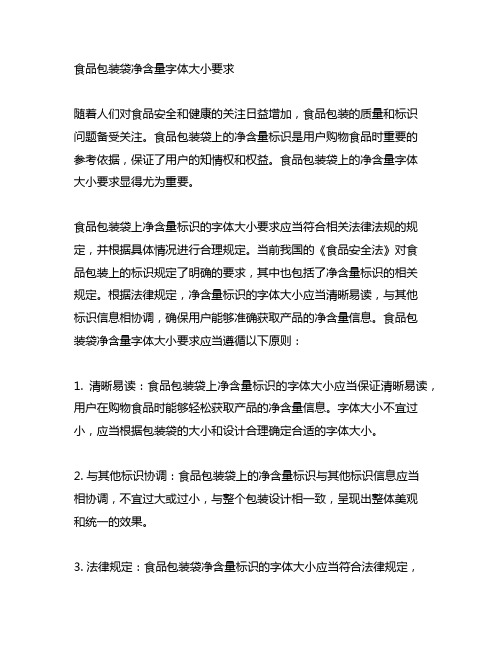 食品包装袋净含量字体大小要求

随着人们对食品安全和健康的关注日益增加，食品包装的质量和标识问题备受关注。食品包装袋上的净含量标识是用户购物食品时重要的参考依据，保证了用户的知情权和权益。食品包装袋上的净含量字体大小要求显得尤为重要。

食品包装袋上净含量标识的字体大小要求应当符合相关法律法规的规定，并根据具体情况进行合理规定。当前我国的《食品安全法》对食品包装上的标识规定了明确的要求，其中也包括了净含量标识的相关规定。根据法律规定，净含量标识的字体大小应当清晰易读，与其他标识信息相协调，确保用户能够准确获取产品的净含量信息。食品包装袋净含量字体大小要求应当遵循以下原则：

1. 清晰易读：食品包装袋上净含量标识的字体大小应当保证清晰易读，用户在购物食品时能够轻松获取产品的净含量信息。字体大小不宜过小，应当根据包装袋的大小和设计合理确定合适的字体大小。

2. 与其他标识协调：食品包装袋上的净含量标识与其他标识信息应当相协调，不宜过大或过小，与整个包装设计相一致，呈现出整体美观和统一的效果。

3. 法律规定：食品包装袋净含量标识的字体大小应当符合法律规定，